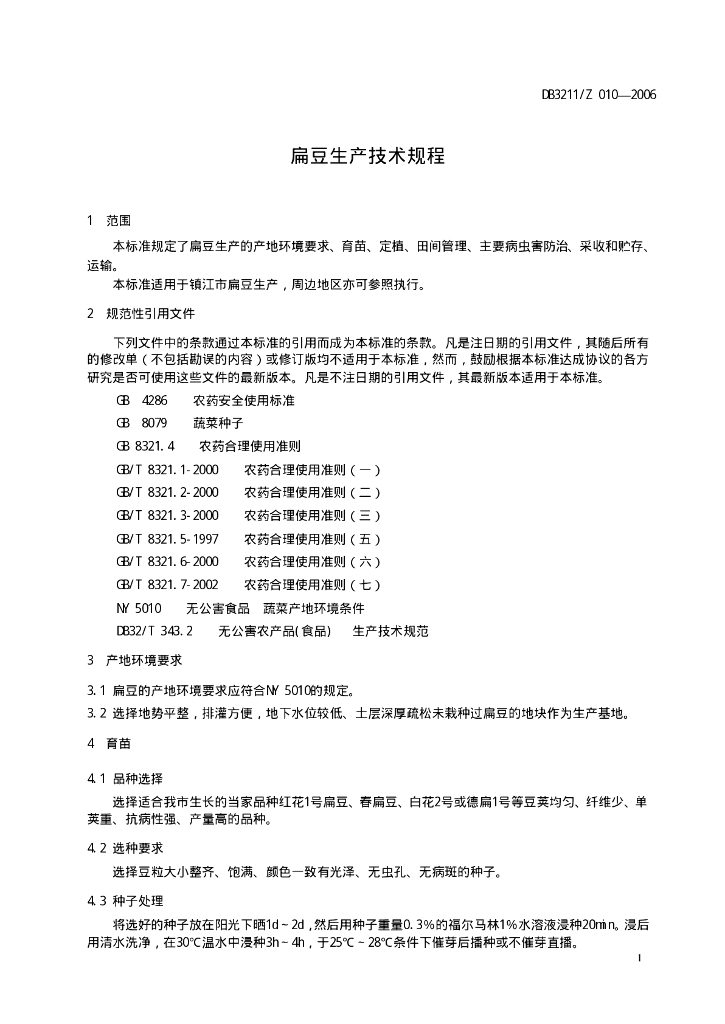 DB3211/Z 010—2006

扁豆生产技术规程

1 范围

本标准规定了扁豆生产的产地环境要求、育苗、定植、田间管理、主要病虫害防治、采收和贮存、运输。

本标准适用于镇江市扁豆生产，周边地区亦可参照执行。

2 规范性引用文件

下列文件中的条款通过本标准的引用而成为本标准的条款。凡是注日期的引用文件，其随后所有的修改单（不包括勘误的内容）或修订版均不适用于本标准，然而，鼓励根据本标准达成协议的各方研究是否可使用这些文件的最新版本。凡是不注日期的引用文件，其最新版本适用于本标准。

GB 4286 农药安全使用标准

GB 8079 蔬菜种子

GB 8321.4 农药合理使用准则

GB/T 8321.1-2000 农药合理使用准则（一）

GB/T 8321.2-2000 农药合理使用准则（二）

GB/T 8321.3-2000 农药合理使用准则（三）

GB/T 8321.5-1997 农药合理使用准则（五）

GB/T 8321.6-2000 农药合理使用准则（六）

GB/T 8321.7-2002 农药合理使用准则（七）

NY 5010 无公害食品 蔬菜产地环境条件

DB32/T 343.2 无公害农产品(食品) 生产技术规范

3 产地环境要求

3.1 扁豆的产地环境要求应符合NY 5010的规定。

3.2 选择地势平整，排灌方便，地下水位较低、土层深厚疏松未栽种过扁豆的地块作为生产基地。

4 育苗

4.1 品种选择

选择适合我市生长的当家品种红花1号扁豆、春扁豆、白花2号或德扁1号等豆荚均匀、纤维少、单荚重、抗病性强、产量高的品种。

4.2 选种要求

选择豆粒大小整齐、饱满、颜色一致有光泽、无虫孔、无病斑的种子。

4.3 种子处理

将选好的种子放在阳光下晒1d～2d，然后用种子重量0.3%的福尔马林1%水溶液浸种20min。浸后用清水洗净，在30℃温水中浸种3h～4h，于25℃～28℃条件下催芽后播种或不催芽直播。

1